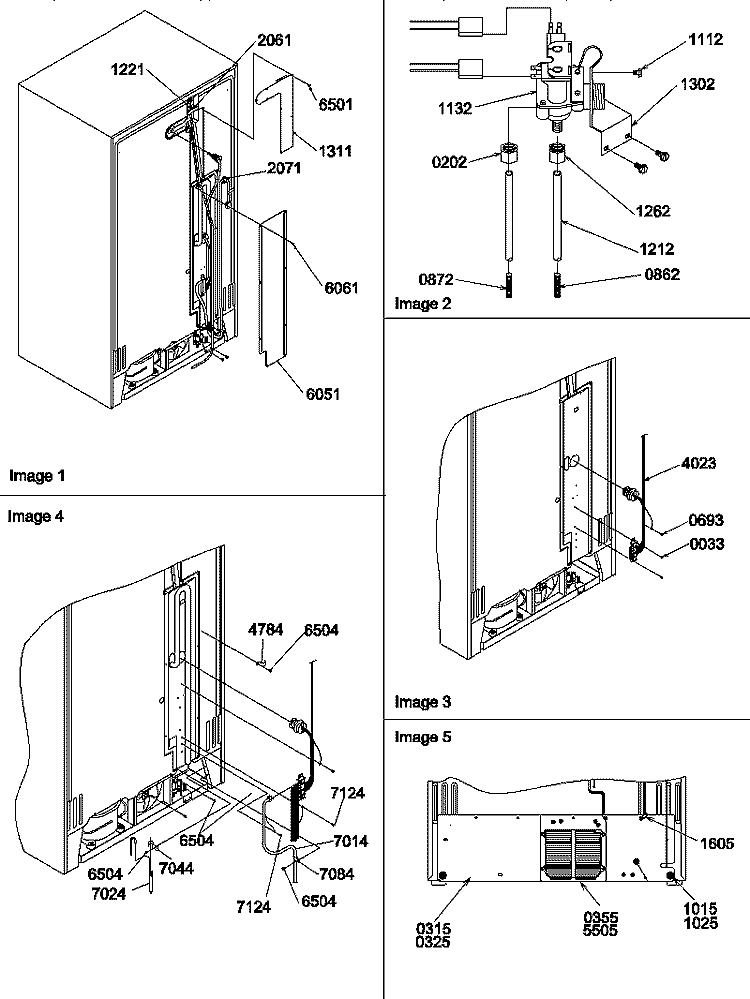 2061
1221
6501
1311
2071
6061
6051
Image 1

1112
1302
1132
0202
1262
1212
0872
0862
Image 2

4023
0693
0033
Image 3

Image 4
4784
6504
7124
6504
7014
6504
7044
7084
7024
7124
6504

Image 5
1605
0315
0325
0355
5505
1015
1025